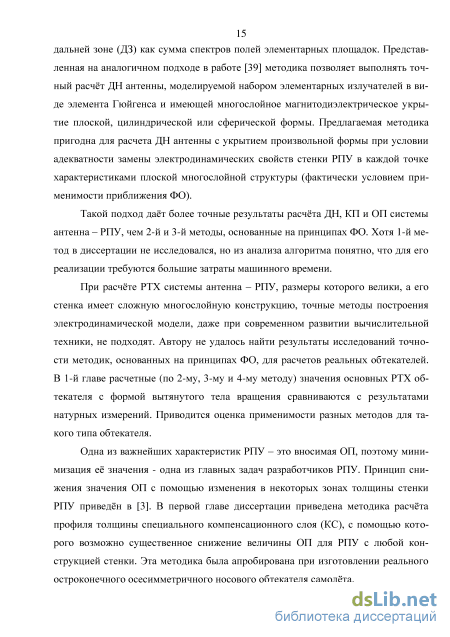 15

дальней зоне (ДЗ) как сумма спектров полей элементарных площадок. Представленная на аналогичном подходе в работе [39] методика позволяет выполнять точный расчёт ДН антенны, моделируемой набором элементарных излучателей в виде элемента Гюйгенса и имеющей многослойное магнитодиэлектрическое укрытие плоской, цилиндрической или сферической формы. Предлагаемая методика пригодна для расчета ДН антенны с укрытием произвольной формы при условии адекватности замены электродинамических свойств стенки РПУ в каждой точке характеристиками плоской многослойной структуры (фактически условием применимости приближения ФО).

Такой подход даёт более точные результаты расчёта ДН, КП и ОП системы антенна – РПУ, чем 2-й и 3-й методы, основанные на принципах ФО. Хотя 1-й метод в диссертации не исследовался, но из анализа алгоритма понятно, что для его реализации требуются большие затраты машинного времени.

При расчёте РТХ системы антенна – РПУ, размеры которого велики, а его стенка имеет сложную многослойную конструкцию, точные методы построения электродинамической модели, даже при современном развитии вычислительной техники, не подходят. Автору не удалось найти результаты исследований точности методик, основанных на принципах ФО, для расчетов реальных обтекателей. В 1-й главе расчетные (по 2-му, 3-му и 4-му методу) значения основных РТХ обтекателя с формой вытянутого тела вращения сравниваются с результатами натурных измерений. Приводится оценка применимости разных методов для такого типа обтекателя.

Одна из важнейших характеристик РПУ – это вносимая ОП, поэтому минимизация её значения - одна из главных задач разработчиков РПУ. Принцип снижения значения ОП с помощью изменения в некоторых зонах толщины стенки РПУ приведён в [3]. В первой главе диссертации приведена методика расчёта профиля толщины специального компенсационного слоя (КС), с помощью которого возможно существенное снижение величины ОП для РПУ с любой конструкцией стенки. Эта методика была апробирована при изготовлении реального остроконечного осесимметричного носового обтекателя самолёта.

dsLib.net
библиотека диссертаций